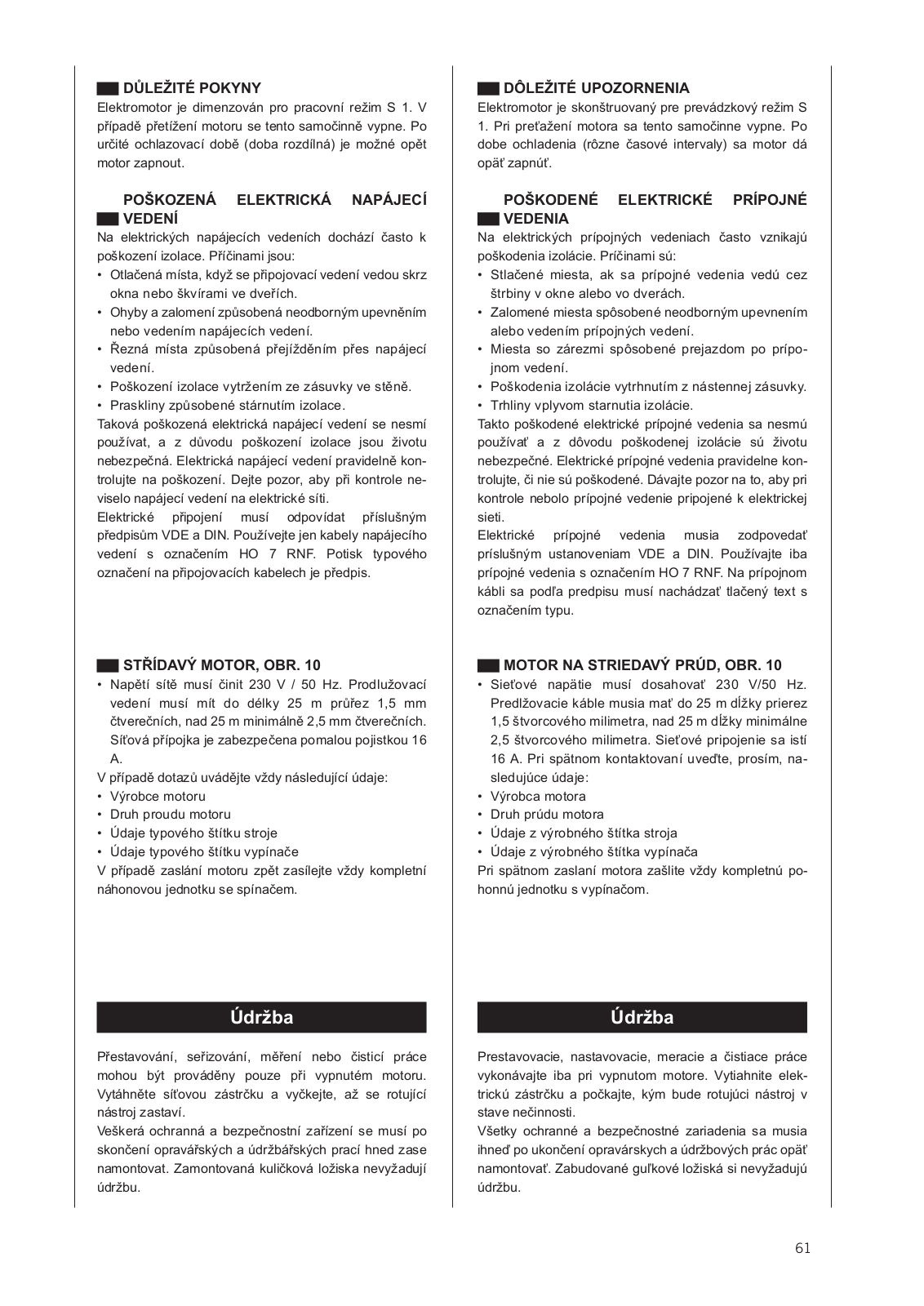 DŮLEŽITÉ POKYNY

Elektromotor je dimenzován pro pracovní režim S 1. V případě přetížení motoru se tento samočinně vypne. Po určité ochlazovací době (doba rozdílná) je možné opět motor zapnout.

POŠKOZENÁ ELEKTRICKÁ NAPÁJECÍ VEDENÍ

Na elektrických napájecích vedeních dochází často k poškození izolace. Příčinami jsou:
• Otlačená místa, když se připojovací vedení vedou skrz okna nebo škvírami ve dveřích.
• Ohyby a zalomení způsobená neodborným upevněním nebo vedením napájecích vedení.
• Řezná místa způsobená přejížděním přes napájecí vedení.
• Poškození izolace vytržením ze zásuvky ve stěně.
• Praskliny způsobené stárnutím izolace.
Taková poškozená elektrická napájecí vedení se nesmí používat, a z důvodu poškození izolace jsou životu nebezpečná. Elektrická napájecí vedení pravidelně kontrolujte na poškození. Dejte pozor, aby při kontrole neviselo napájecí vedení na elektrické síti.
Elektrické připojení musí odpovídat příslušným předpisům VDE a DIN. Používejte jen kabely napájecího vedení s označením HO 7 RNF. Potisk typového označení na připojovacích kabelech je předpis.

STŘÍDAVÝ MOTOR, OBR. 10

• Napětí sítě musí činit 230 V / 50 Hz. Prodlužovací vedení musí mít do délky 25 m průřez 1,5 mm čtverečních, nad 25 m minimálně 2,5 mm čtverečních. Síťová přípojka je zabezpečena pomalou pojistkou 16 A.
V případě dotazů uvádějte vždy následující údaje:
• Výrobce motoru
• Druh proudu motoru
• Údaje typového štítku stroje
• Údaje typového štítku vypínače
V případě zaslání motoru zpět zasílejte vždy kompletní náhonovou jednotku se spínačem.

Údržba

Přestavování, seřizování, měření nebo čisticí práce mohou být prováděny pouze při vypnutém motoru. Vytáhněte síťovou zástrčku a vyčkejte, až se rotující nástroj zastaví.
Veškerá ochranná a bezpečnostní zařízení se musí po skončení opravářských a údržbářských prací hned zase namontovat. Zamontovaná kuličková ložiska nevyžadují údržbu.

DÔLEŽITÉ UPOZORNENIA

Elektromotor je skonštruovaný pre prevádzkový režim S 1. Pri preťažení motora sa tento samočinne vypne. Po dobe ochladenia (rôzne časové intervaly) sa motor dá opäť zapnúť.

POŠKODENÉ ELEKTRICKÉ PRÍPOJNÉ VEDENIA

Na elektrických prípojných vedeniach často vznikajú poškodenia izolácie. Príčinami sú:
• Stlačené miesta, ak sa prípojné vedenia vedú cez štrbiny v okne alebo vo dverách.
• Zalomené miesta spôsobené neodborným upevnením alebo vedením prípojných vedení.
• Miesta so zárezmi spôsobené prejazdom po prípojnom vedení.
• Poškodenia izolácie vytrhnutím z nástennej zásuvky.
• Trhliny vplyvom starnutia izolácie.
Takto poškodené elektrické prípojné vedenia sa nesmú používať a z dôvodu poškodenej izolácie sú životu nebezpečné. Elektrické prípojné vedenia pravidelne kontrolujte, či nie sú poškodené. Dávajte pozor na to, aby pri kontrole nebolo prípojné vedenie pripojené k elektrickej sieti.
Elektrické prípojné vedenia musia zodpovedať príslušným ustanoveniam VDE a DIN. Používajte iba prípojné vedenia s označením HO 7 RNF. Na prípojnom kábli sa podľa predpisu musí nachádzať tlačený text s označením typu.

MOTOR NA STRIEDAVÝ PRÚD, OBR. 10

• Sieťové napätie musí dosahovať 230 V/50 Hz. Predlžovacie káble musia mať do 25 m dĺžky prierez 1,5 štvorcového milimetra, nad 25 m dĺžky minimálne 2,5 štvorcového milimetra. Sieťové pripojenie sa istí 16 A. Pri spätnom kontaktovaní uveďte, prosím, nasledujúce údaje:
• Výrobca motora
• Druh prúdu motora
• Údaje z výrobného štítka stroja
• Údaje z výrobného štítka vypínača
Pri spätnom zaslaní motora zašlite vždy kompletnú pohonnú jednotku s vypínačom.

Údržba

Prestavovacie, nastavovacie, meracie a čistiace práce vykonávajte iba pri vypnutom motore. Vytiahnite elektrickú zástrčku a počkajte, kým bude rotujúci nástroj v stave nečinnosti.
Všetky ochranné a bezpečnostné zariadenia sa musia ihneď po ukončení opravárskych a údržbových prác opäť namontovať. Zabudované guľkové ložiská si nevyžadujú údržbu.

61